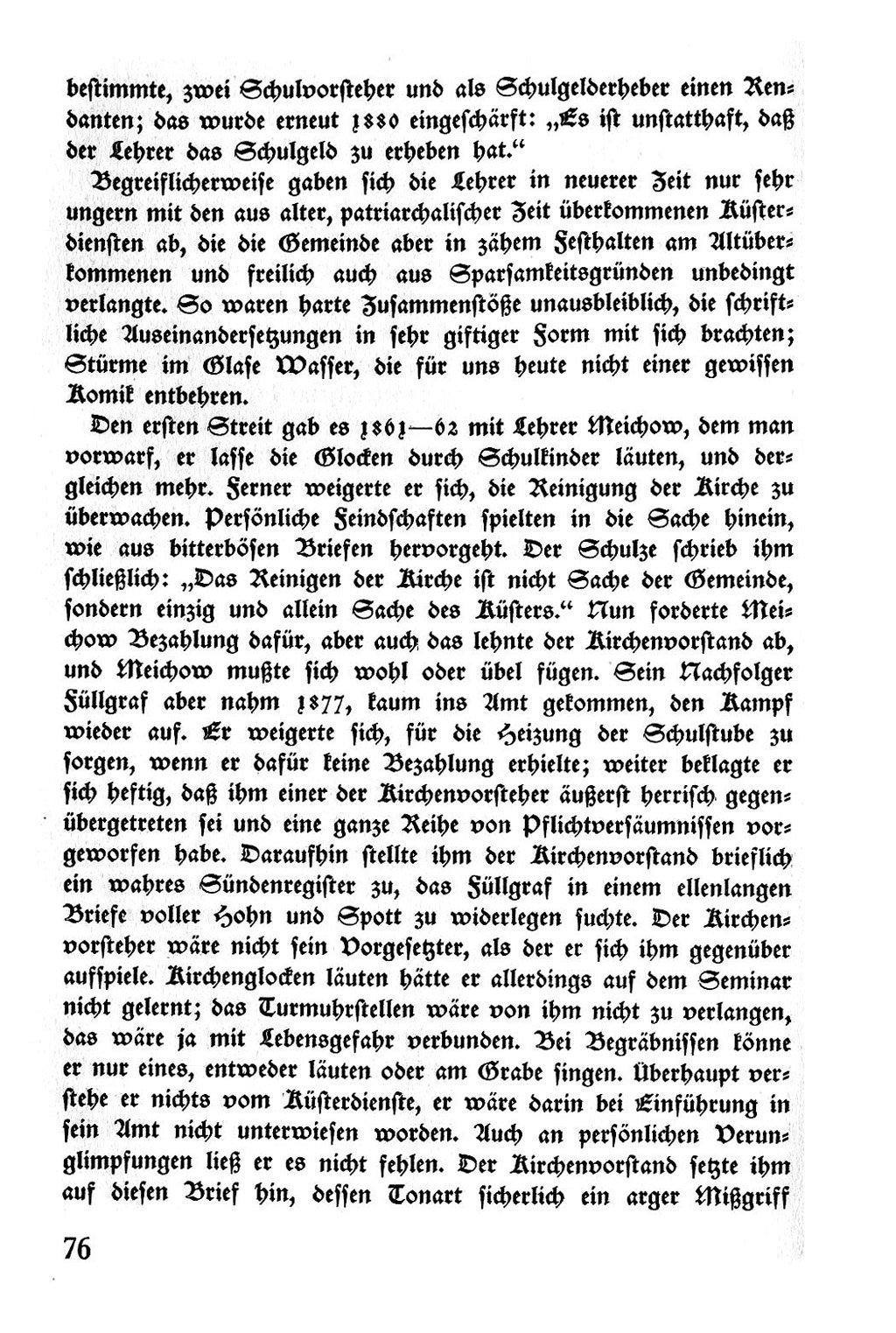 beſtimmte, zwei Schulvorſteher und als Schulgelderheber einen Rendanten; das wurde erneut 1880 eingeſchärft: „Es iſt unſtatthaft, daß der Lehrer das Schulgeld zu erheben hat.“

Begreiflicherweiſe gaben ſich die Lehrer in neuerer Zeit nur ſehr ungern mit den aus alter, patriarchaliſcher Zeit überkommenen Küſterdienſten ab, die die Gemeinde aber in zähem Feſthalten am Altüberkommenen und freilich auch aus Sparſamkeitsgründen unbedingt verlangte. So waren harte Zuſammenſtöße unausbleiblich, die ſchriftliche Auseinanderſetzungen in ſehr giftiger Form mit ſich brachten; Stürme im Glaſe Waſſer, die für uns heute nicht einer gewiſſen Komik entbehren.

Den erſten Streit gab es 1861—62 mit Lehrer Meichow, dem man vorwarf, er laſſe die Glocken durch Schulkinder läuten, und dergleichen mehr. Ferner weigerte er ſich, die Reinigung der Kirche zu überwachen. Perſönliche Feindſchaften ſpielten in die Sache hinein, wie aus bitterböſen Briefen hervorgeht. Der Schulze ſchrieb ihm ſchließlich: „Das Reinigen der Kirche iſt nicht Sache der Gemeinde, ſondern einzig und allein Sache des Küſters.“ Nun forderte Meichow Bezahlung dafür, aber auch das lehnte der Kirchenvorſtand ab, und Meichow mußte ſich wohl oder übel fügen. Sein Nachfolger Füllgraf aber nahm 1877, kaum ins Amt gekommen, den Kampf wieder auf. Er weigerte ſich, für die Heizung der Schulſtube zu ſorgen, wenn er dafür keine Bezahlung erhielte; weiter beklagte er ſich heftig, daß ihm einer der Kirchenvorſteher äußerſt herriſch gegenübergetreten ſei und eine ganze Reihe von Pflichtverſäumniſſen vorgeworfen habe. Daraufhin ſtellte ihm der Kirchenvorſtand brieflich ein wahres Sündenregiſter zu, das Füllgraf in einem ellenlangen Briefe voller Hohn und Spott zu widerlegen ſuchte. Der Kirchenvorſteher wäre nicht ſein Vorgeſetzter, als der er ſich ihm gegenüber aufſpiele. Kirchenglocken läuten hätte er allerdings auf dem Seminar nicht gelernt; das Turmuhrſtellen wäre von ihm nicht zu verlangen, das wäre ja mit Lebensgefahr verbunden. Bei Begräbniſſen könne er nur eines, entweder läuten oder am Grabe ſingen. Überhaupt verſtehe er nichts vom Küſterdienſte, er wäre darin bei Einführung in ſein Amt nicht unterwieſen worden. Auch an perſönlichen Verunglimpfungen ließ er es nicht fehlen. Der Kirchenvorſtand ſetzte ihm auf dieſen Brief hin, deſſen Tonart ſicherlich ein arger Mißgriff

76